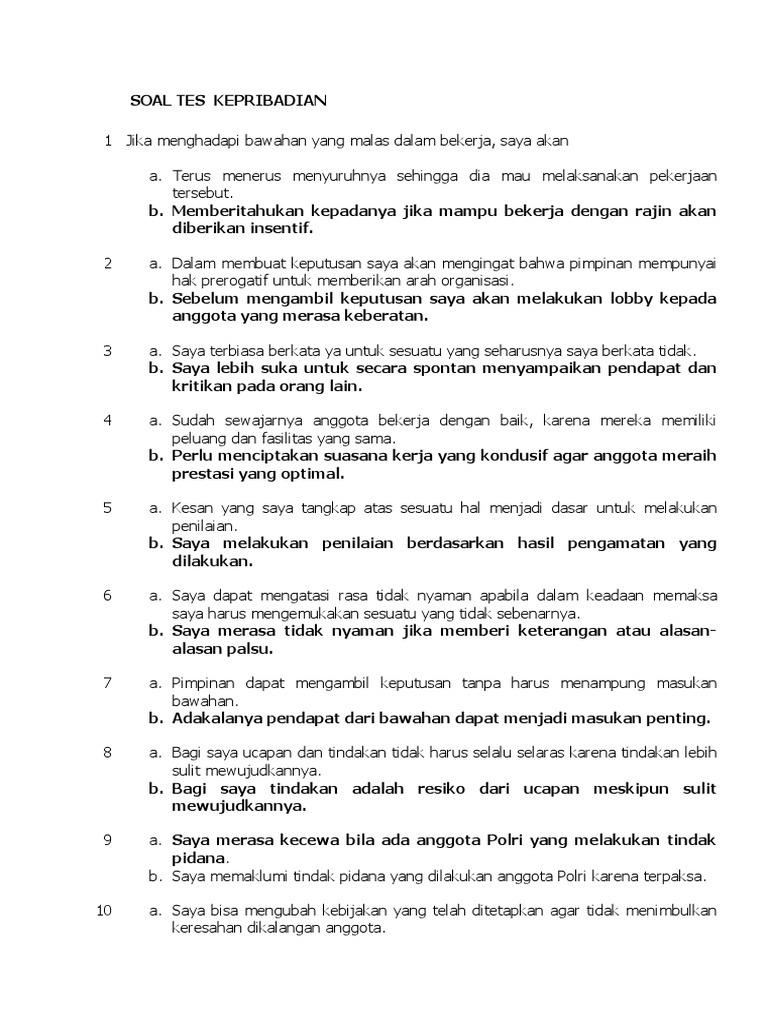 SOAL TES KEPRIBADIAN

1 Jika menghadapi bawahan yang malas dalam bekerja, saya akan

a. Terus menerus menyuruhnya sehingga dia mau melaksanakan pekerjaan tersebut.
b. Memberitahukan kepadanya jika mampu bekerja dengan rajin akan diberikan insentif.

2 a. Dalam membuat keputusan saya akan mengingat bahwa pimpinan mempunyai hak prerogatif untuk memberikan arah organisasi.
b. Sebelum mengambil keputusan saya akan melakukan lobby kepada anggota yang merasa keberatan.

3 a. Saya terbiasa berkata ya untuk sesuatu yang seharusnya saya berkata tidak.
b. Saya lebih suka untuk secara spontan menyampaikan pendapat dan kritikan pada orang lain.

4 a. Sudah sewajarnya anggota bekerja dengan baik, karena mereka memiliki peluang dan fasilitas yang sama.
b. Perlu menciptakan suasana kerja yang kondusif agar anggota meraih prestasi yang optimal.

5 a. Kesan yang saya tangkap atas sesuatu hal menjadi dasar untuk melakukan penilaian.
b. Saya melakukan penilaian berdasarkan hasil pengamatan yang dilakukan.

6 a. Saya dapat mengatasi rasa tidak nyaman apabila dalam keadaan memaksa saya harus mengemukakan sesuatu yang tidak sebenarnya.
b. Saya merasa tidak nyaman jika memberi keterangan atau alasan-alasan palsu.

7 a. Pimpinan dapat mengambil keputusan tanpa harus menampung masukan bawahan.
b. Adakalanya pendapat dari bawahan dapat menjadi masukan penting.

8 a. Bagi saya ucapan dan tindakan tidak harus selalu selaras karena tindakan lebih sulit mewujudkannya.
b. Bagi saya tindakan adalah resiko dari ucapan meskipun sulit mewujudkannya.

9 a. Saya merasa kecewa bila ada anggota Polri yang melakukan tindak pidana.
b. Saya memaklumi tindak pidana yang dilakukan anggota Polri karena terpaksa.

10 a. Saya bisa mengubah kebijakan yang telah ditetapkan agar tidak menimbulkan keresahan dikalangan anggota.